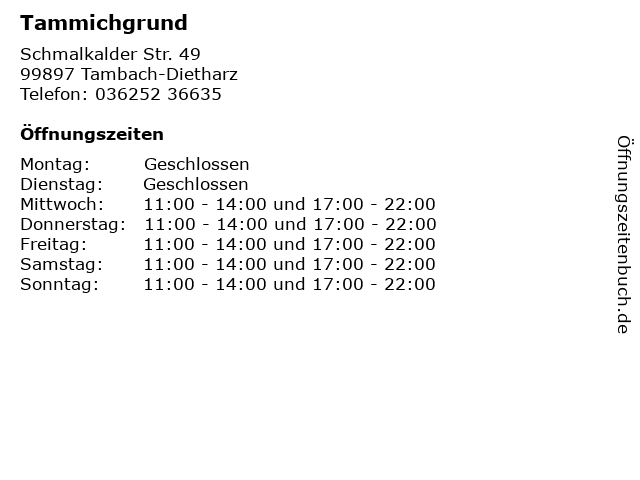 Tammichgrund

Schmalkalder Str. 49
99897 Tambach-Dietharz
Telefon: 036252 36635

Öffnungszeiten

| | |
|---|---|
| Montag: | Geschlossen |
| Dienstag: | Geschlossen |
| Mittwoch: | 11:00 - 14:00 und 17:00 - 22:00 |
| Donnerstag: | 11:00 - 14:00 und 17:00 - 22:00 |
| Freitag: | 11:00 - 14:00 und 17:00 - 22:00 |
| Samstag: | 11:00 - 14:00 und 17:00 - 22:00 |
| Sonntag: | 11:00 - 14:00 und 17:00 - 22:00 |

Öffnungszeitenbuch.de